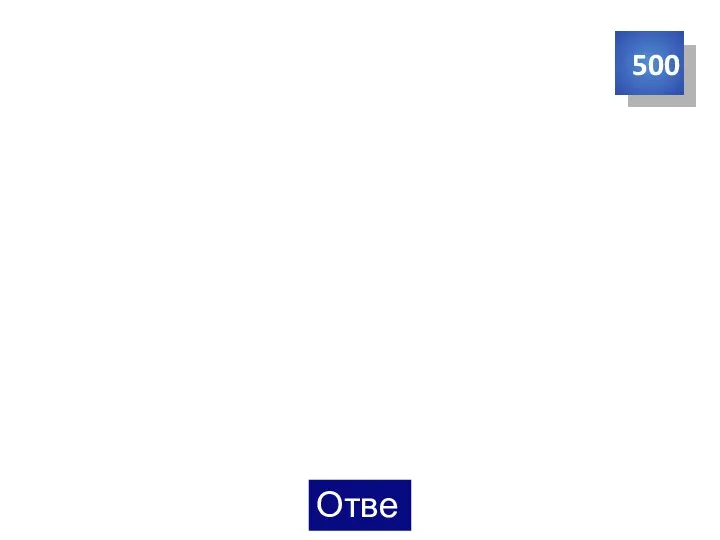 500

Отве